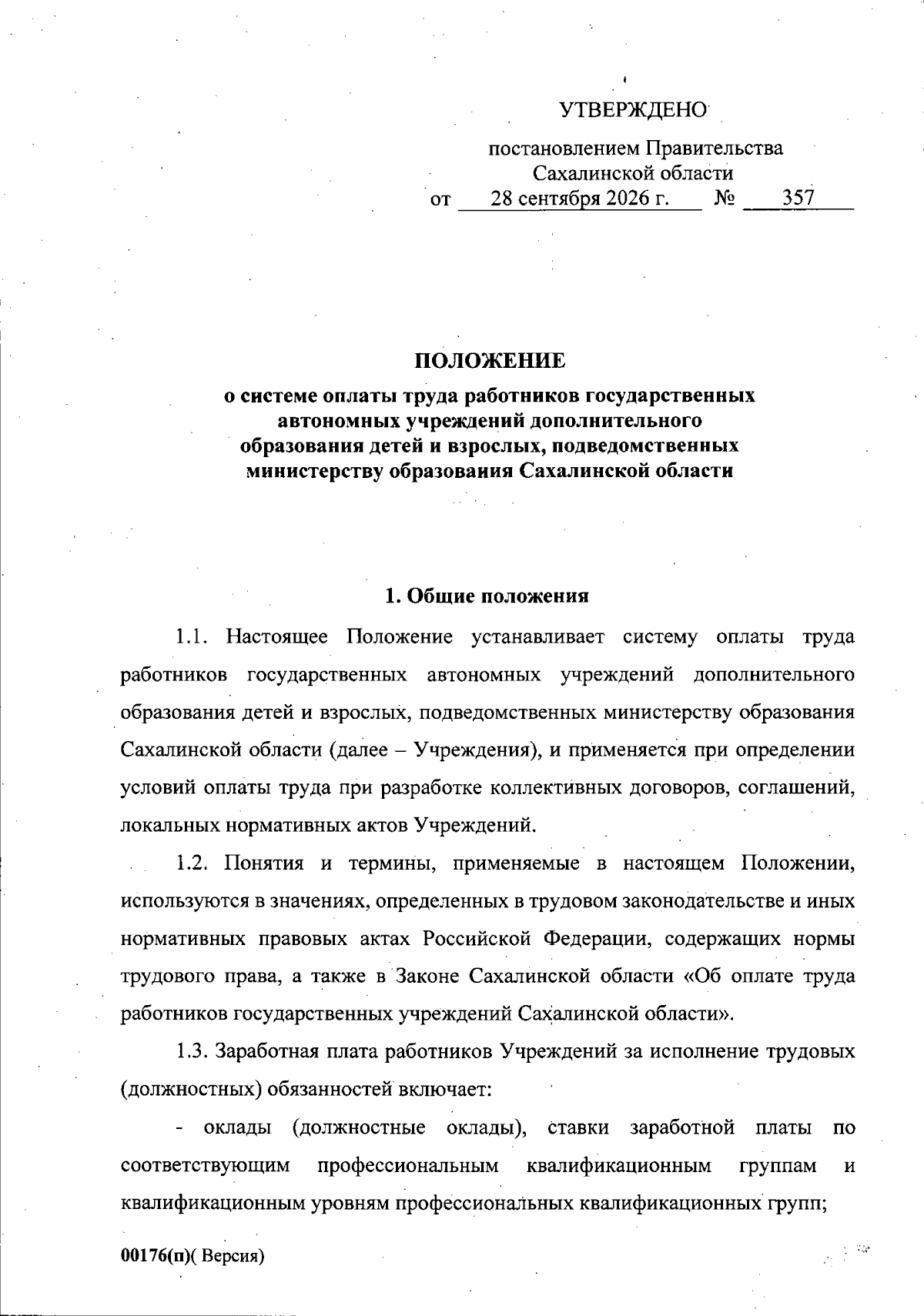 УТВЕРЖДЕНО

постановлением Правительства
Сахалинской области
от 28 сентября 2026 г. № 357

ПОЛОЖЕНИЕ
о системе оплаты труда работников государственных автономных учреждений дополнительного образования детей и взрослых, подведомственных министерству образоваиия Сахалинской области

1. Общие положения

1.1. Настоящее Положение устанавливает систему оплаты труда работников государственных автономных учреждений дополнительного образования детей и взрослых, подведомственных министерству образования Сахалинской области (далее – Учреждения), и применяется при определении условий оплаты труда при разработке коллективных договоров, соглашений, локальных нормативных актов Учреждений.

1.2. Понятия и термины, применяемые в настоящем Положении, используются в значениях, определенных в трудовом законодательстве и иных нормативных правовых актах Российской Федерации, содержащих нормы трудового права, а также в Законе Сахалинской области «Об оплате труда работников государственных учреждений Сахалинской области».

1.3. Заработная плата работников Учреждений за исполнение трудовых (должностных) обязанностей включает:

- оклады (должностные оклады), ставки заработной платы по соответствующим профессиональным квалификационным группам и квалификационным уровням профессиональных квалификационных групп;

00176(п)( Версия)